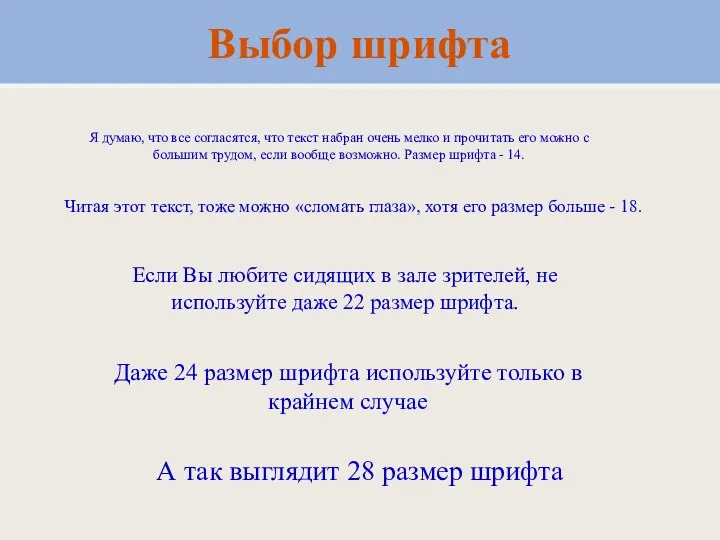 Выбор шрифта

Я думаю, что все согласятся, что текст набран очень мелко и прочитать его можно с большим трудом, если вообще возможно. Размер шрифта - 14.

Читая этот текст, тоже можно «сломать глаза», хотя его размер больше - 18.

Если Вы любите сидящих в зале зрителей, не используйте даже 22 размер шрифта.

Даже 24 размер шрифта используйте только в крайнем случае

А так выглядит 28 размер шрифта